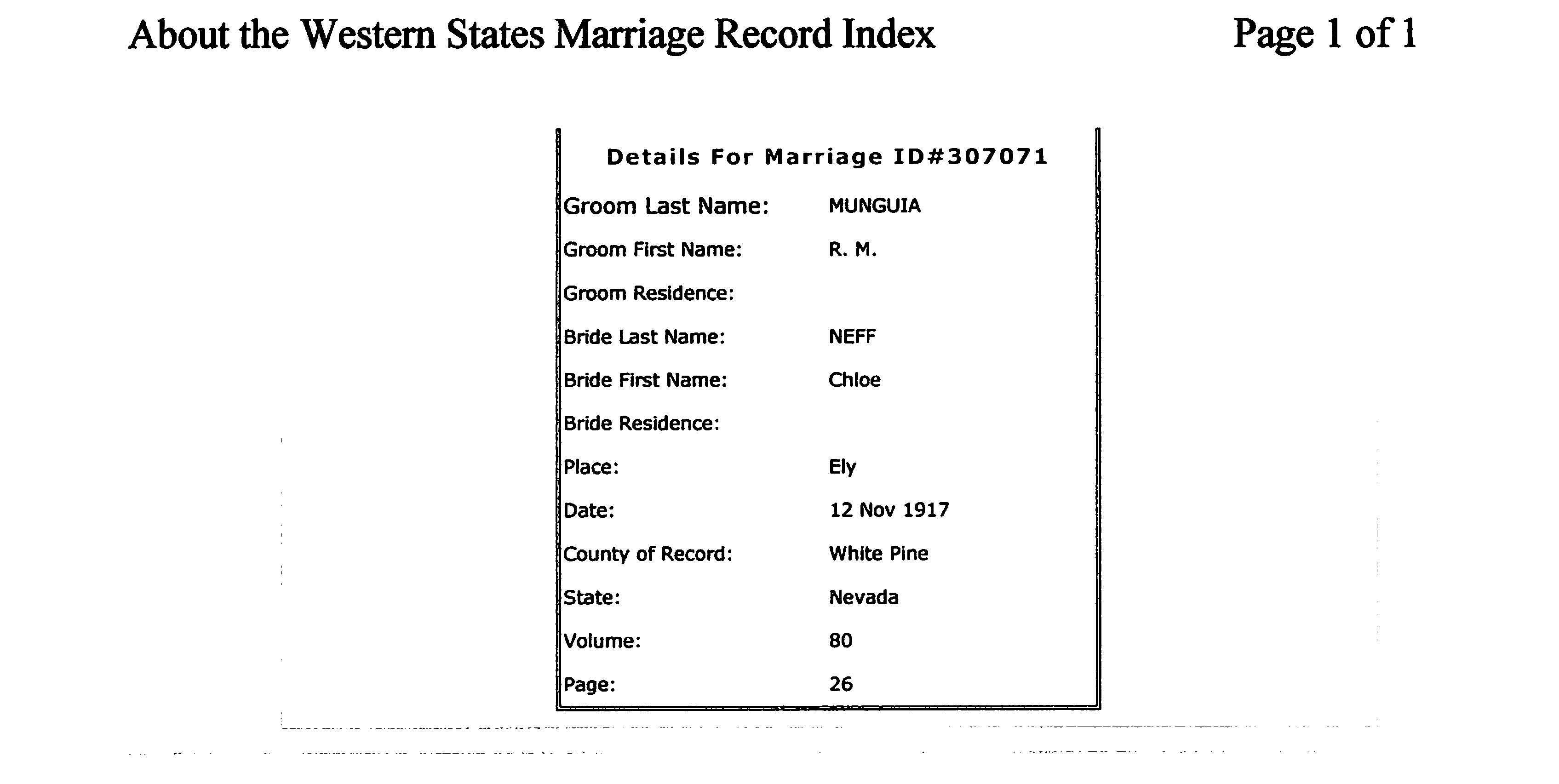 About the Western States Marriage Record Index

Page 1 of 1

Details For Marriage ID#307071

| | |
|---|---|
| Groom Last Name: | MUNGUIA |
| Groom First Name: | R. M. |
| Groom Residence: | |
| Bride Last Name: | NEFF |
| Bride First Name: | Chloe |
| Bride Residence: | |
| Place: | Ely |
| Date: | 12 Nov 1917 |
| County of Record: | White Pine |
| State: | Nevada |
| Volume: | 80 |
| Page: | 26 |